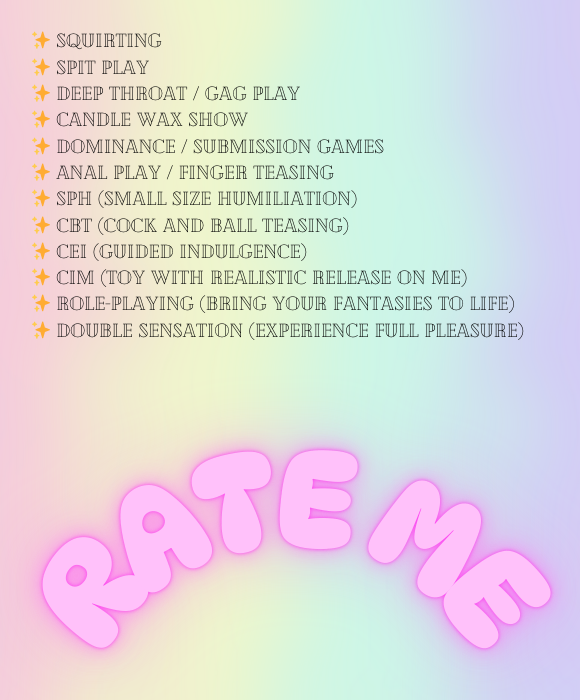 ✨ SQUIRTING
✨ SPIT PLAY
✨ DEEP THROAT / GAG PLAY
✨ CANDLE WAX SHOW
✨ DOMINANCE / SUBMISSION GAMES
✨ ANAL PLAY / FINGER TEASING
✨ SPH (SMALL SIZE HUMILIATION)
✨ CBT (COCK AND BALL TEASING)
✨ CEI (GUIDED INDULGENCE)
✨ CIM (TOY WITH REALISTIC RELEASE ON ME)
✨ ROLE-PLAYING (BRING YOUR FANTASIES TO LIFE)
✨ DOUBLE SENSATION (EXPERIENCE FULL PLEASURE)

RATE ME